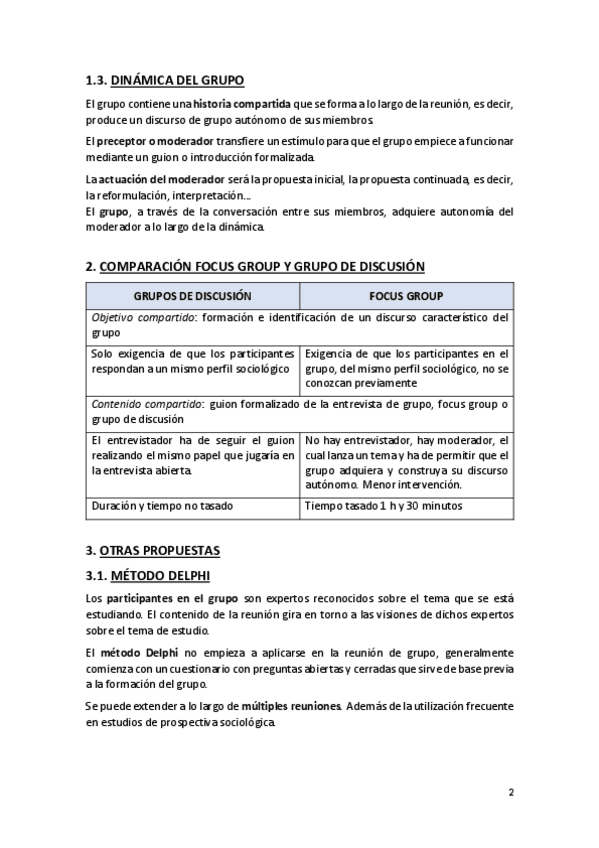 1.3. DINÁMICA DEL GRUPO

El grupo contiene una historia compartida que se forma a lo largo de la reunión, es decir, produce un discurso de grupo autónomo de sus miembros.

El preceptor o moderador transfiere un estímulo para que el grupo empiece a funcionar mediante un guion o introducción formalizada.

La actuación del moderador será la propuesta inicial, la propuesta continuada, es decir, la reformulación, interpretación…
El grupo, a través de la conversación entre sus miembros, adquiere autonomía del moderador a lo largo de la dinámica.

2. COMPARACIÓN FOCUS GROUP Y GRUPO DE DISCUSIÓN

| GRUPOS DE DISCUSIÓN | FOCUS GROUP |
|---|---|
| Objetivo compartido: formación e identificación de un discurso característico del grupo | |
| Solo exigencia de que los participantes respondan a un mismo perfil sociológico | Exigencia de que los participantes en el grupo, del mismo perfil sociológico, no se conozcan previamente |
| Contenido compartido: guion formalizado de la entrevista de grupo, focus group o grupo de discusión | |
| El entrevistador ha de seguir el guion realizando el mismo papel que jugaría en la entrevista abierta. | No hay entrevistador, hay moderador, el cual lanza un tema y ha de permitir que el grupo adquiera y construya su discurso autónomo. Menor intervención. |
| Duración y tiempo no tasado | Tiempo tasado 1 h y 30 minutos |

3. OTRAS PROPUESTAS

3.1. MÉTODO DELPHI

Los participantes en el grupo son expertos reconocidos sobre el tema que se está estudiando. El contenido de la reunión gira en torno a las visiones de dichos expertos sobre el tema de estudio.

El método Delphi no empieza a aplicarse en la reunión de grupo, generalmente comienza con un cuestionario con preguntas abiertas y cerradas que sirve de base previa a la formación del grupo.

Se puede extender a lo largo de múltiples reuniones. Además de la utilización frecuente en estudios de prospectiva sociológica.

2